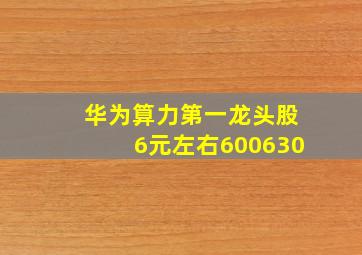 华为算力第一龙头股
6元左右600630